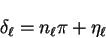 $\delta_\ell = n_\ell \pi + \eta_\ell$